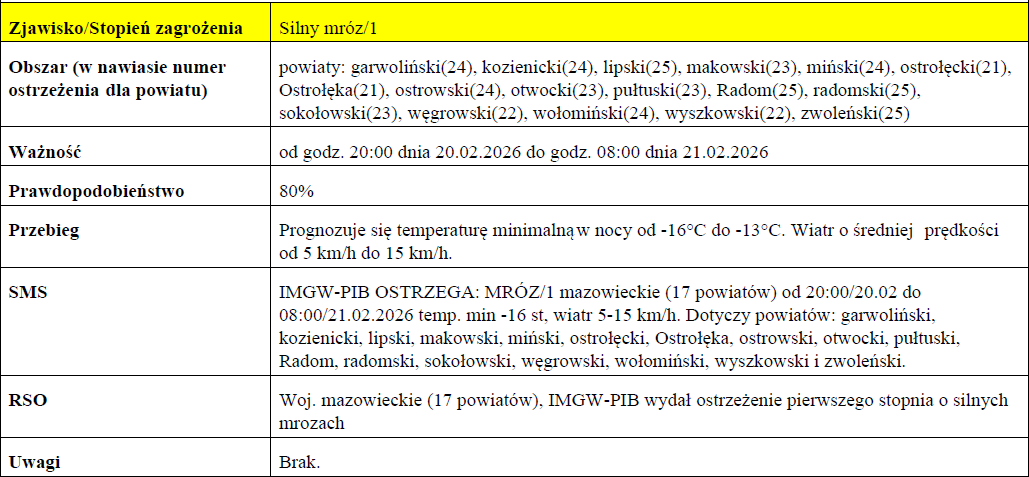 | Zjawisko/Stopień zagrożenia | Silny mróz/1 |
|---|---|
| Obszar (w nawiasie numer ostrzeżenia dla powiatu) | powiaty: garwoliński(24), kozienicki(24), lipski(25), makowski(23), miński(24), ostrołęcki(21), Ostrołęka(21), ostrowski(24), otwocki(23), pułtuski(23), Radom(25), radomski(25), sokołowski(23), węgrowski(22), wołomiński(24), wyszkowski(22), zwoleński(25) |
| Ważność | od godz. 20:00 dnia 20.02.2026 do godz. 08:00 dnia 21.02.2026 |
| Prawdopodobieństwo | 80% |
| Przebieg | Prognozuje się temperaturę minimalną w nocy od -16°C do -13°C. Wiatr o średniej prędkości od 5 km/h do 15 km/h. |
| SMS | IMGW-PIB OSTRZEGA: MRÓZ/1 mazowieckie (17 powiatów) od 20:00/20.02 do 08:00/21.02.2026 temp. min -16 st, wiatr 5-15 km/h. Dotyczy powiatów: garwoliński, kozienicki, lipski, makowski, miński, ostrołęcki, Ostrołęka, ostrowski, otwocki, pułtuski, Radom, radomski, sokołowski, węgrowski, wołomiński, wyszkowski i zwoleński. |
| RSO | Woj. mazowieckie (17 powiatów), IMGW-PIB wydał ostrzeżenie pierwszego stopnia o silnych mrozach |
| Uwagi | Brak. |